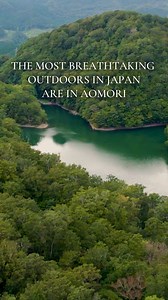 THE MOST BREATHTAKING OUTDOORS IN JAPAN ARE IN AOMORI